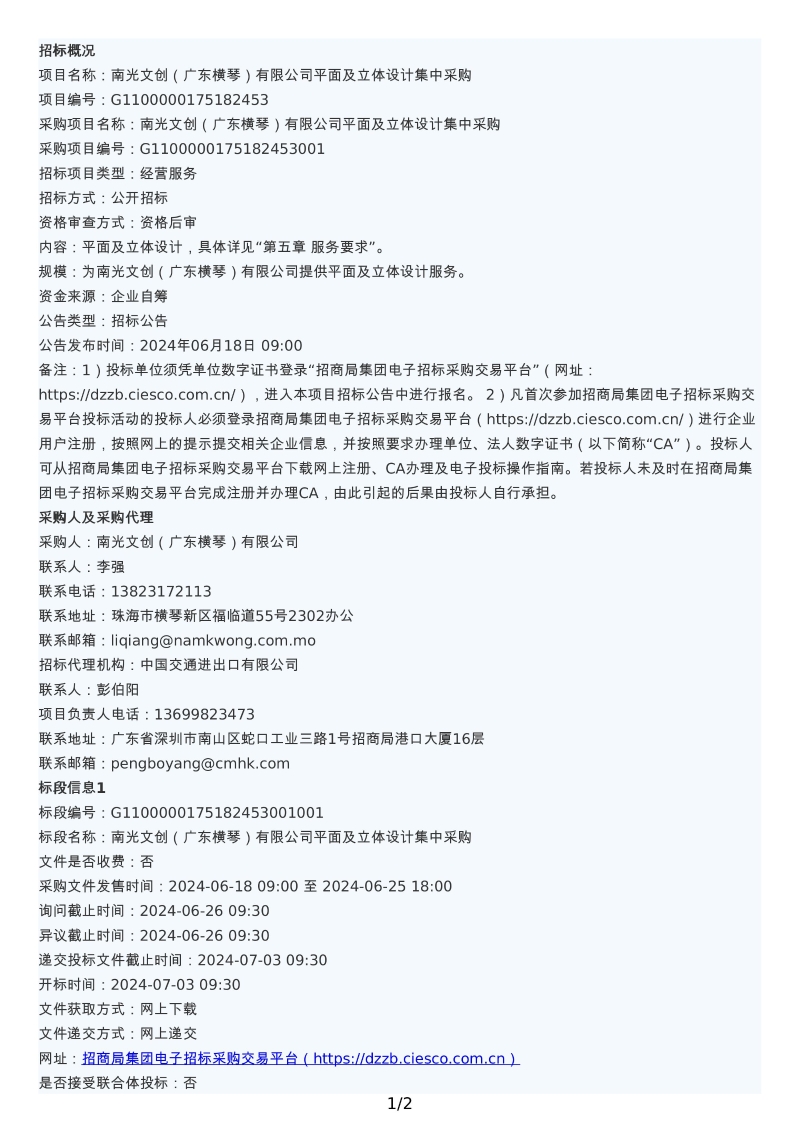 招标概况
项目名称：南光文创（广东横琴）有限公司平面及立体设计集中采购
项目编号：G1100000175182453
采购项目名称：南光文创（广东横琴）有限公司平面及立体设计集中采购
采购项目编号：G1100000175182453001
招标项目类型：经营服务
招标方式：公开招标
资格审查方式：资格后审
内容：平面及立体设计，具体详见“第五章 服务要求”。
规模：为南光文创（广东横琴）有限公司提供平面及立体设计服务。
资金来源：企业自筹
公告类型：招标公告
公告发布时间：2024年06月18日 09:00
备注：1）投标单位须凭单位数字证书登录“招商局集团电子招标采购交易平台”（网址：https://dzzb.ciesco.com.cn/），进入本项目招标公告中进行报名。 2）凡首次参加招商局集团电子招标采购交易平台投标活动的投标人必须登录招商局集团电子招标采购交易平台（https://dzzb.ciesco.com.cn/）进行企业用户注册，按照网上的提示提交相关企业信息，并按照要求办理单位、法人数字证书（以下简称“CA”）。投标人可从招商局集团电子招标采购交易平台下载网上注册、CA办理及电子投标操作指南。若投标人未及时在招商局集团电子招标采购交易平台完成注册并办理CA，由此引起的后果由投标人自行承担。
采购人及采购代理
采购人：南光文创（广东横琴）有限公司
联系人：李强
联系电话：13823172113
联系地址：珠海市横琴新区福临道55号2302办公
联系邮箱：liqiang@namkwong.com.mo
招标代理机构：中国交通进出口有限公司
联系人：彭伯阳
项目负责人电话：13699823473
联系地址：广东省深圳市南山区蛇口工业三路1号招商局港口大厦16层
联系邮箱：pengboyang@cmhk.com
标段信息1
标段编号：G1100000175182453001001
标段名称：南光文创（广东横琴）有限公司平面及立体设计集中采购
文件是否收费：否
采购文件发售时间：2024-06-18 09:00 至 2024-06-25 18:00
询问截止时间：2024-06-26 09:30
异议截止时间：2024-06-26 09:30
递交投标文件截止时间：2024-07-03 09:30
开标时间：2024-07-03 09:30
文件获取方式：网上下载
文件递交方式：网上递交
网址：招商局集团电子招标采购交易平台（https://dzzb.ciesco.com.cn）
是否接受联合体投标：否
1/2